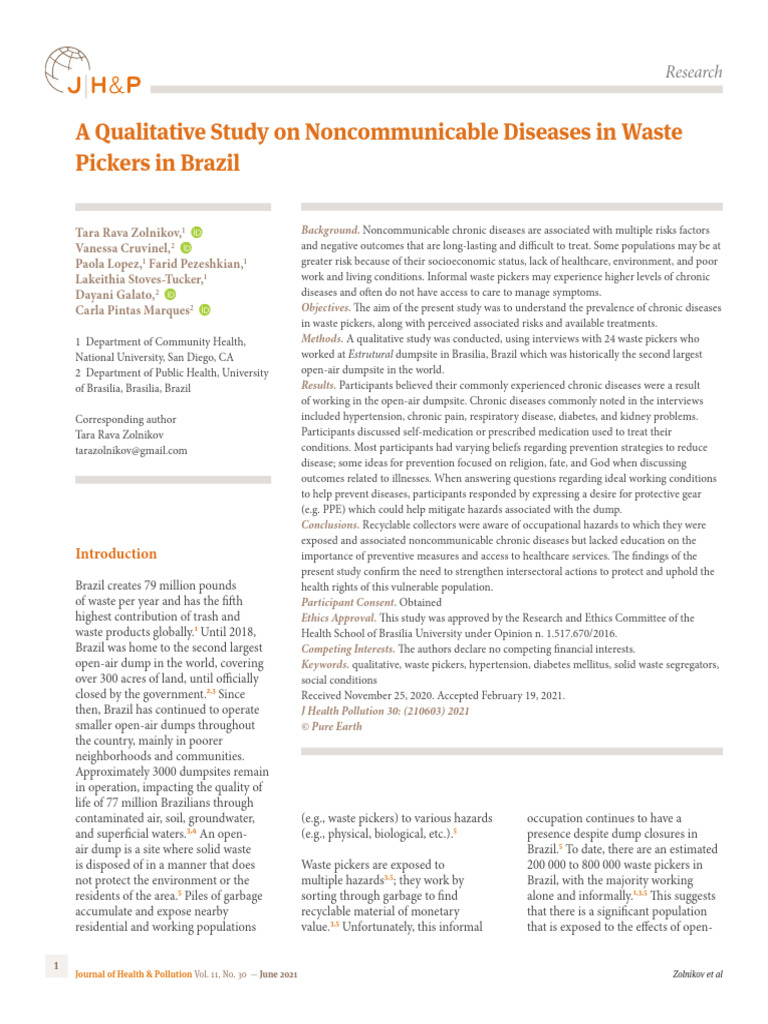 J|H&P

Research

A Qualitative Study on Noncommunicable Diseases in Waste Pickers in Brazil

Tara Rava Zolnikov,$^1$
Vanessa Cruvinel,$^2$
Paola Lopez,$^1$ Farid Pezeshkian,$^1$
Lakeithia Stoves-Tucker,$^1$
Dayani Galato,$^2$
Carla Pintas Marques$^2$

1 Department of Community Health, National University, San Diego, CA
2 Department of Public Health, University of Brasilia, Brasilia, Brazil

Corresponding author
Tara Rava Zolnikov
tarazolnikov@gmail.com

Background. Noncommunicable chronic diseases are associated with multiple risks factors and negative outcomes that are long-lasting and difficult to treat. Some populations may be at greater risk because of their socioeconomic status, lack of healthcare, environment, and poor work and living conditions. Informal waste pickers may experience higher levels of chronic diseases and often do not have access to care to manage symptoms.
Objectives. The aim of the present study was to understand the prevalence of chronic diseases in waste pickers, along with perceived associated risks and available treatments.
Methods. A qualitative study was conducted, using interviews with 24 waste pickers who worked at Estrutural dumpsite in Brasilia, Brazil which was historically the second largest open-air dumpsite in the world.
Results. Participants believed their commonly experienced chronic diseases were a result of working in the open-air dumpsite. Chronic diseases commonly noted in the interviews included hypertension, chronic pain, respiratory disease, diabetes, and kidney problems. Participants discussed self-medication or prescribed medication used to treat their conditions. Most participants had varying beliefs regarding prevention strategies to reduce disease; some ideas for prevention focused on religion, fate, and God when discussing outcomes related to illnesses. When answering questions regarding ideal working conditions to help prevent diseases, participants responded by expressing a desire for protective gear (e.g. PPE) which could help mitigate hazards associated with the dump.
Conclusions. Recyclable collectors were aware of occupational hazards to which they were exposed and associated noncommunicable chronic diseases but lacked education on the importance of preventive measures and access to healthcare services. The findings of the present study confirm the need to strengthen intersectoral actions to protect and uphold the health rights of this vulnerable population.
Participant Consent. Obtained
Ethics Approval. This study was approved by the Research and Ethics Committee of the Health School of Brasilia University under Opinion n. 1.517.670/2016.
Competing Interests. The authors declare no competing financial interests.
Keywords. qualitative, waste pickers, hypertension, diabetes mellitus, solid waste segregators, social conditions
Received November 25, 2020. Accepted February 19, 2021.
J Health Pollution 30: (210603) 2021
© Pure Earth

Introduction

Brazil creates 79 million pounds of waste per year and has the fifth highest contribution of trash and waste products globally.$^1$ Until 2018, Brazil was home to the second largest open-air dump in the world, covering over 300 acres of land, until officially closed by the government.$^{2,3}$ Since then, Brazil has continued to operate smaller open-air dumps throughout the country, mainly in poorer neighborhoods and communities. Approximately 3000 dumpsites remain in operation, impacting the quality of life of 77 million Brazilians through contaminated air, soil, groundwater, and superficial waters.$^{3,4}$ An open-air dump is a site where solid waste is disposed of in a manner that does not protect the environment or the residents of the area.$^5$ Piles of garbage accumulate and expose nearby residential and working populations

(e.g., waste pickers) to various hazards (e.g., physical, biological, etc.).$^5$

Waste pickers are exposed to multiple hazards$^{3,5}$; they work by sorting through garbage to find recyclable material of monetary value.$^{3,5}$ Unfortunately, this informal

occupation continues to have a presence despite dump closures in Brazil.$^5$ To date, there are an estimated 200 000 to 800 000 waste pickers in Brazil, with the majority working alone and informally.$^{1,3,5}$ This suggests that there is a significant population that is exposed to the effects of open-

1 Journal of Health & Pollution Vol. 11, No. 30 — June 2021

Zolnikov et al